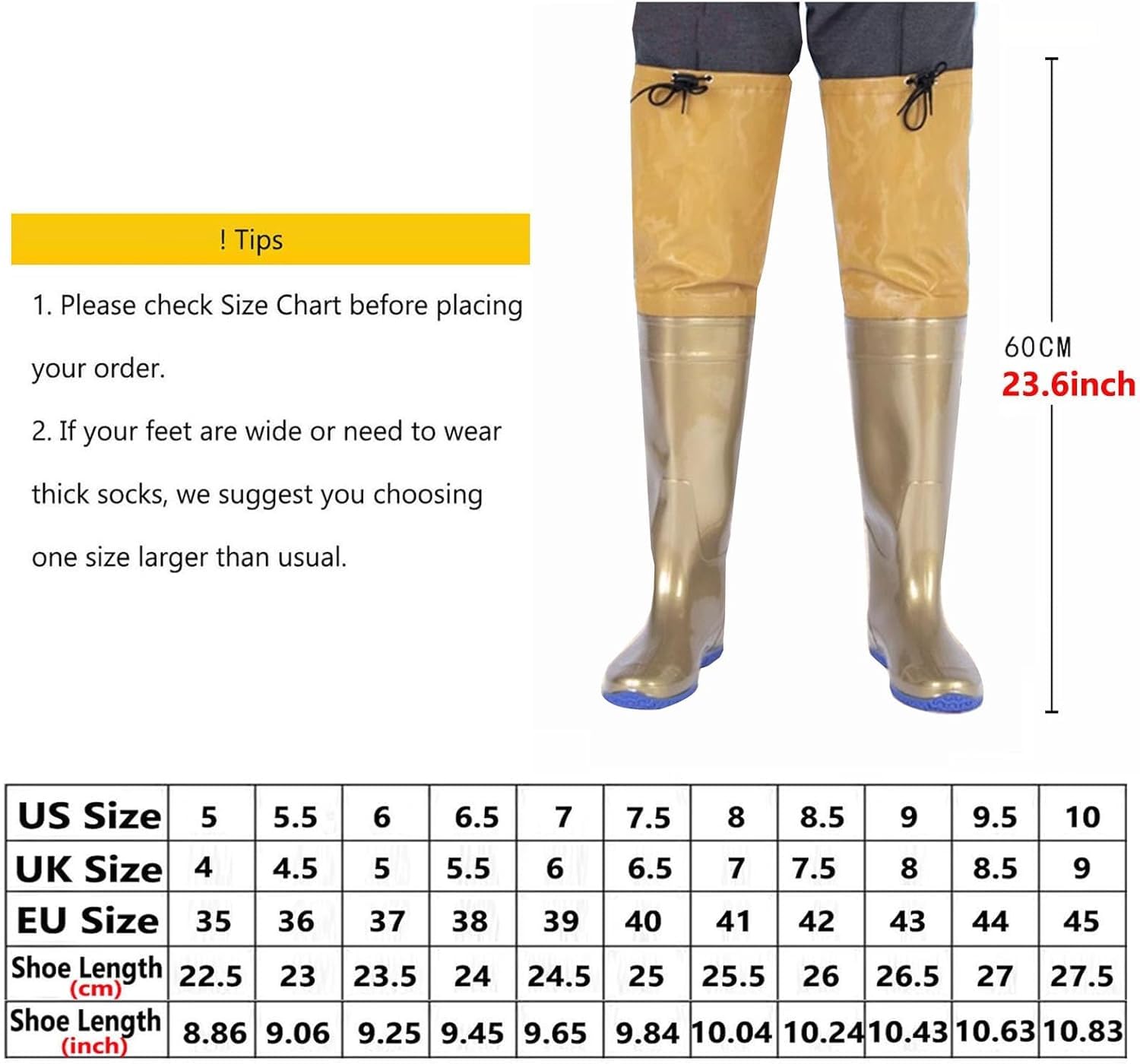 ! Tips

1. Please check Size Chart before placing your order.

2. If your feet are wide or need to wear thick socks, we suggest you choosing one size larger than usual.

60CM
23.6inch

| US Size | 5 | 5.5 | 6 | 6.5 | 7 | 7.5 | 8 | 8.5 | 9 | 9.5 | 10 |
|---|---|---|---|---|---|---|---|---|---|---|---|
| UK Size | 4 | 4.5 | 5 | 5.5 | 6 | 6.5 | 7 | 7.5 | 8 | 8.5 | 9 |
| EU Size | 35 | 36 | 37 | 38 | 39 | 40 | 41 | 42 | 43 | 44 | 45 |
| Shoe Length (cm) | 22.5 | 23 | 23.5 | 24 | 24.5 | 25 | 25.5 | 26 | 26.5 | 27 | 27.5 |
| Shoe Length (inch) | 8.86 | 9.06 | 9.25 | 9.45 | 9.65 | 9.84 | 10.04 | 10.24 | 10.43 | 10.63 | 10.83 |